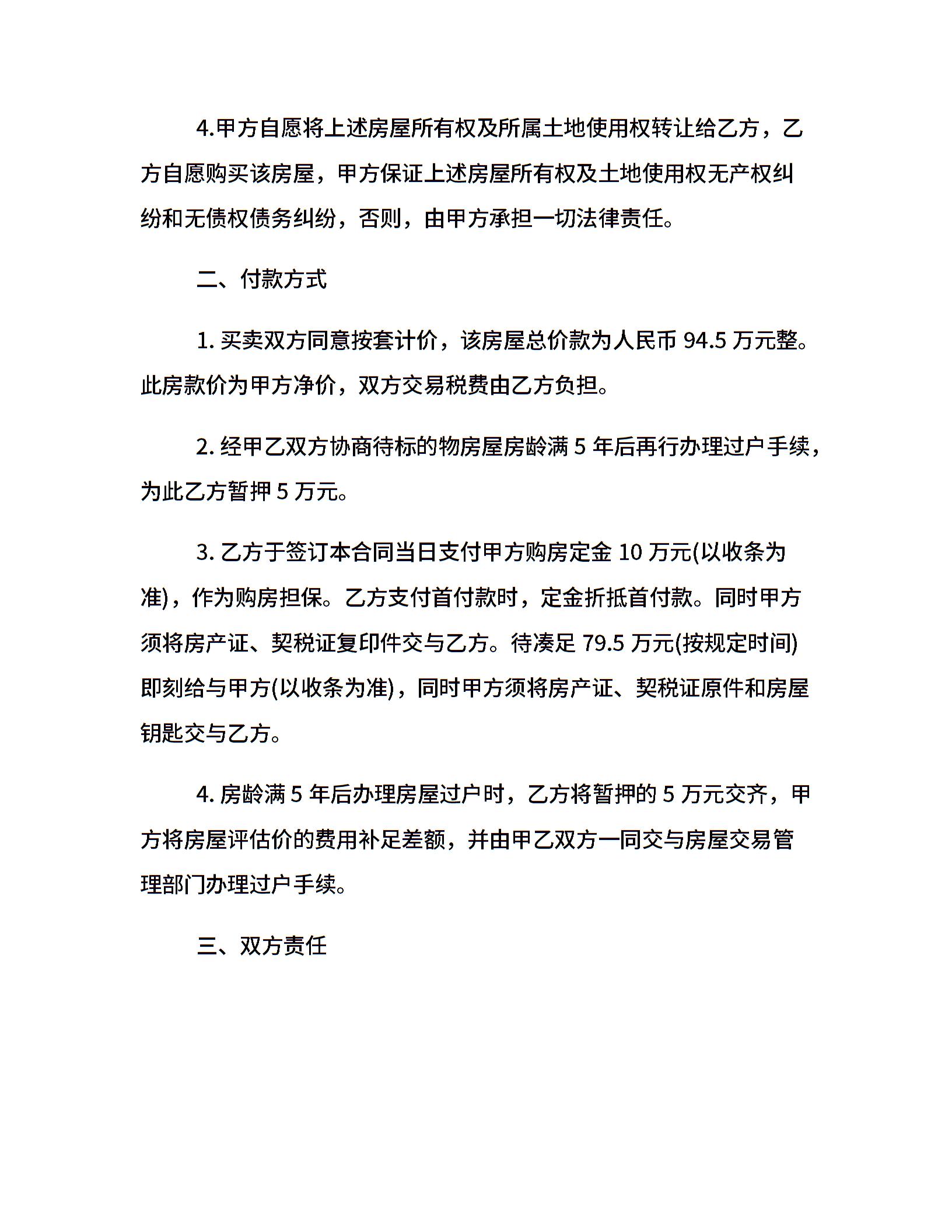 4.甲方自愿将上述房屋所有权及所属土地使用权转让给乙方，乙方自愿购买该房屋，甲方保证上述房屋所有权及土地使用权无产权纠纷和无债权债务纠纷，否则，由甲方承担一切法律责任。

二、付款方式

1. 买卖双方同意按套计价，该房屋总价款为人民币 94.5 万元整。此房款价为甲方净价，双方交易税费由乙方负担。

2. 经甲乙双方协商待标的物房屋房龄满 5 年后再行办理过户手续，为此乙方暂押 5 万元。

3. 乙方于签订本合同当日支付甲方购房定金 10 万元(以收条为准)，作为购房担保。乙方支付首付款时，定金折抵首付款。同时甲方须将房产证、契税证复印件交与乙方。待凑足 79.5 万元(按规定时间)即刻给与甲方(以收条为准)，同时甲方须将房产证、契税证原件和房屋钥匙交与乙方。

4. 房龄满 5 年后办理房屋过户时，乙方将暂押的 5 万元交齐，甲方将房屋评估价的费用补足差额，并由甲乙双方一同交与房屋交易管理部门办理过户手续。

三、双方责任